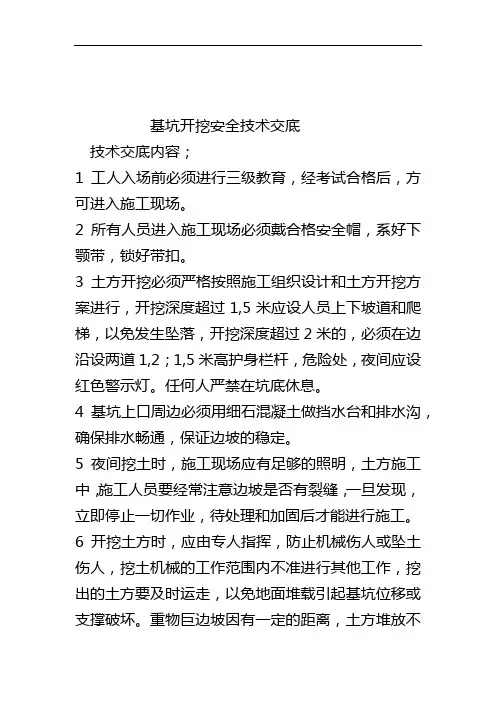 基坑开挖安全技术交底

技术交底内容；

1 工人入场前必须进行三级教育，经考试合格后，方可进入施工现场。

2 所有人员进入施工现场必须戴合格安全帽，系好下颚带，锁好带扣。

3 土方开挖必须严格按照施工组织设计和土方开挖方案进行，开挖深度超过 1,5 米应设人员上下坡道和爬梯，以免发生坠落，开挖深度超过 2 米的，必须在边沿设两道 1,2；1,5 米高护身栏杆，危险处，夜间应设红色警示灯。任何人严禁在坑底休息。

4 基坑上口周边必须用细石混凝土做挡水台和排水沟，确保排水畅通，保证边坡的稳定。

5 夜间挖土时，施工现场应有足够的照明，土方施工中,施工人员要经常注意边坡是否有裂缝,一旦发现，立即停止一切作业，待处理和加固后才能进行施工。

6 开挖土方时，应由专人指挥，防止机械伤人或坠土伤人，挖土机械的工作范围内不准进行其他工作，挖出的土方要及时运走，以免地面堆载引起基坑位移或支撑破坏。重物巨边坡因有一定的距离，土方堆放不